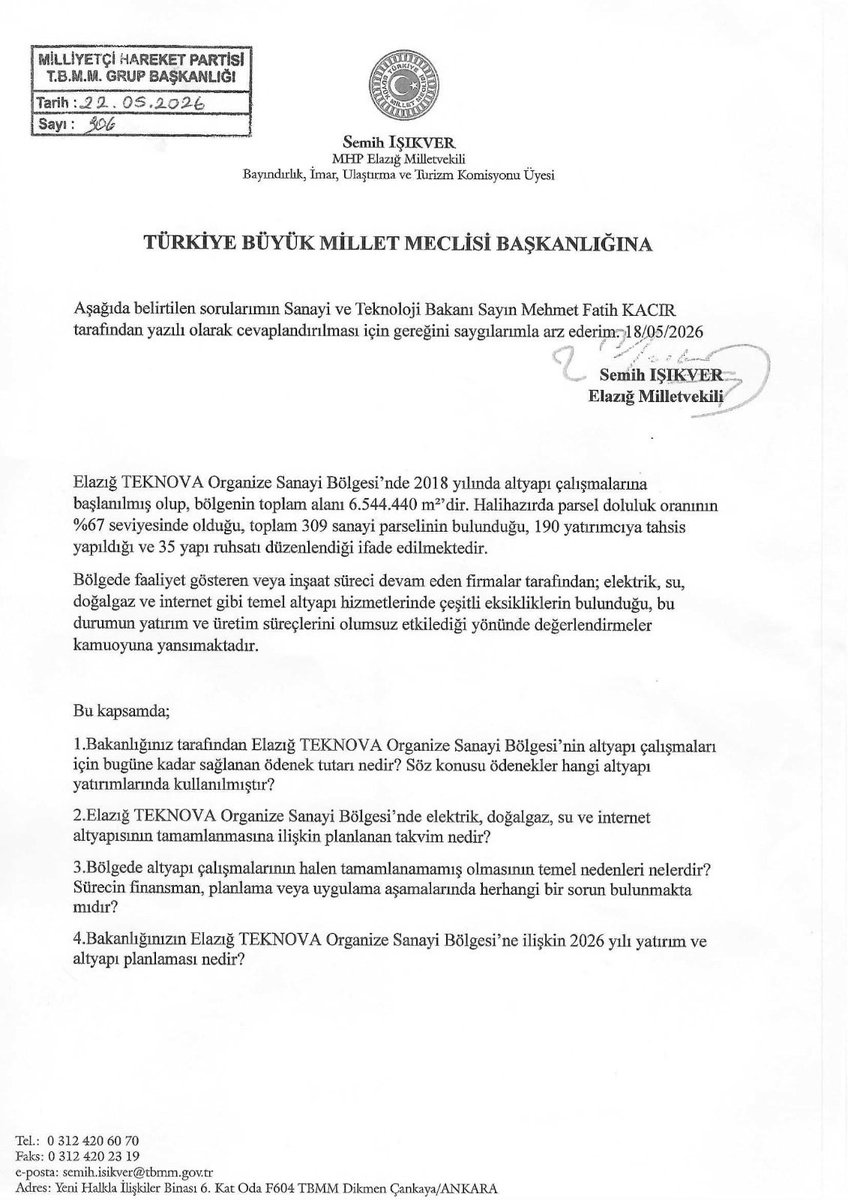 MİLLİYETÇİ HAREKET PARTİSİ
T.B.M.M. GRUP BAŞKANLIĞI
Tarih : 22.05.2026
Sayı : 906

TÜRKİYE BÜYÜK MİLLET MECLİSİ

Semih IŞIKVER
MHP Elazığ Milletvekili
Bayındırlık, İmar, Ulaştırma ve Turizm Komisyonu Üyesi

TÜRKİYE BÜYÜK MİLLET MECLİSİ BAŞKANLIĞINA

Aşağıda belirtilen sorularımın Sanayi ve Teknoloji Bakanı Sayın Mehmet Fatih KACIR tarafından yazılı olarak cevaplandırılması için gereğini saygılarımla arz ederim. 18/05/2026

Semih IŞIKVER
Elazığ Milletvekili

Elazığ TEKNOVA Organize Sanayi Bölgesi'nde 2018 yılında altyapı çalışmalarına başlanılmış olup, bölgenin toplam alanı 6.544.440 m²'dir. Halihazırda parsel doluluk oranının %67 seviyesinde olduğu, toplam 309 sanayi parselinin bulunduğu, 190 yatırımcıya tahsis yapıldığı ve 35 yapı ruhsatı düzenlendiği ifade edilmektedir.

Bölgede faaliyet gösteren veya inşaat süreci devam eden firmalar tarafından; elektrik, su, doğalgaz ve internet gibi temel altyapı hizmetlerinde çeşitli eksikliklerin bulunduğu, bu durumun yatırım ve üretim süreçlerini olumsuz etkilediği yönünde değerlendirmeler kamuoyuna yansımaktadır.

Bu kapsamda;

1.Bakanlığınız tarafından Elazığ TEKNOVA Organize Sanayi Bölgesi'nin altyapı çalışmaları için bugüne kadar sağlanan ödenek tutarı nedir? Söz konusu ödenekler hangi altyapı yatırımlarında kullanılmıştır?

2.Elazığ TEKNOVA Organize Sanayi Bölgesi'nde elektrik, doğalgaz, su ve internet altyapısının tamamlanmasına ilişkin planlanan takvim nedir?

3.Bölgede altyapı çalışmalarının halen tamamlanamamış olmasının temel nedenleri nelerdir? Sürecin finansman, planlama veya uygulama aşamalarında herhangi bir sorun bulunmakta mıdır?

4.Bakanlığınızın Elazığ TEKNOVA Organize Sanayi Bölgesi'ne ilişkin 2026 yılı yatırım ve altyapı planlaması nedir?

Tel.: 0 312 420 60 70
Faks: 0 312 420 23 19
e-posta: semih.isikver@tbmm.gov.tr
Adres: Yeni Halkla İlişkiler Binası 6. Kat Oda F604 TBMM Dikmen Çankaya/ANKARA